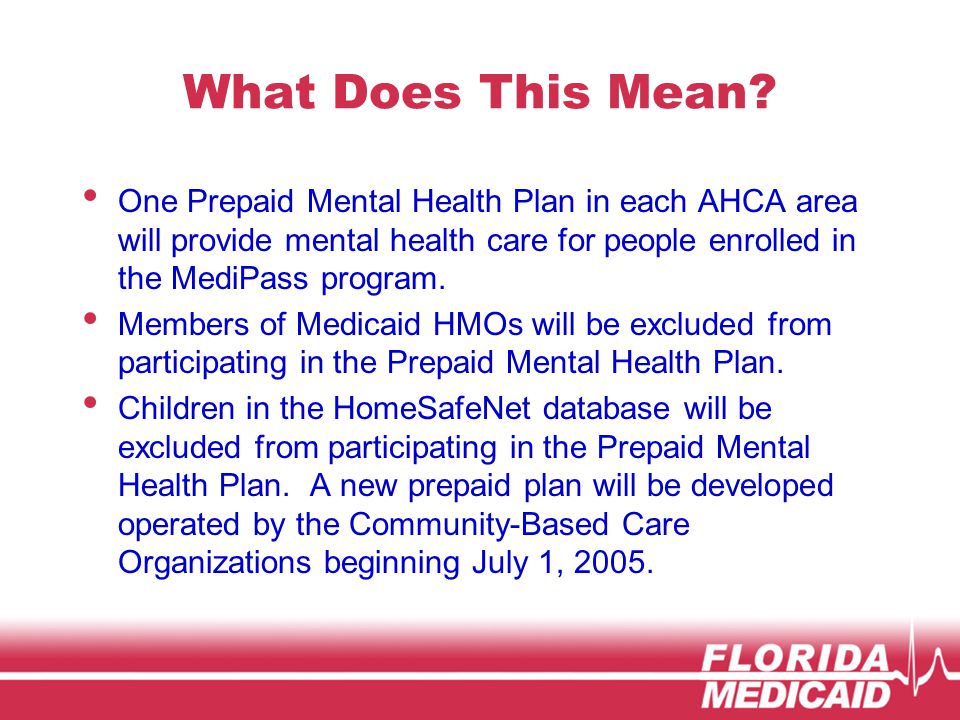 What Does This Mean?

• One Prepaid Mental Health Plan in each AHCA area will provide mental health care for people enrolled in the MediPass program.

• Members of Medicaid HMOs will be excluded from participating in the Prepaid Mental Health Plan.

• Children in the HomeSafeNet database will be excluded from participating in the Prepaid Mental Health Plan. A new prepaid plan will be developed operated by the Community-Based Care Organizations beginning July 1, 2005.

FLORIDA MEDICAID